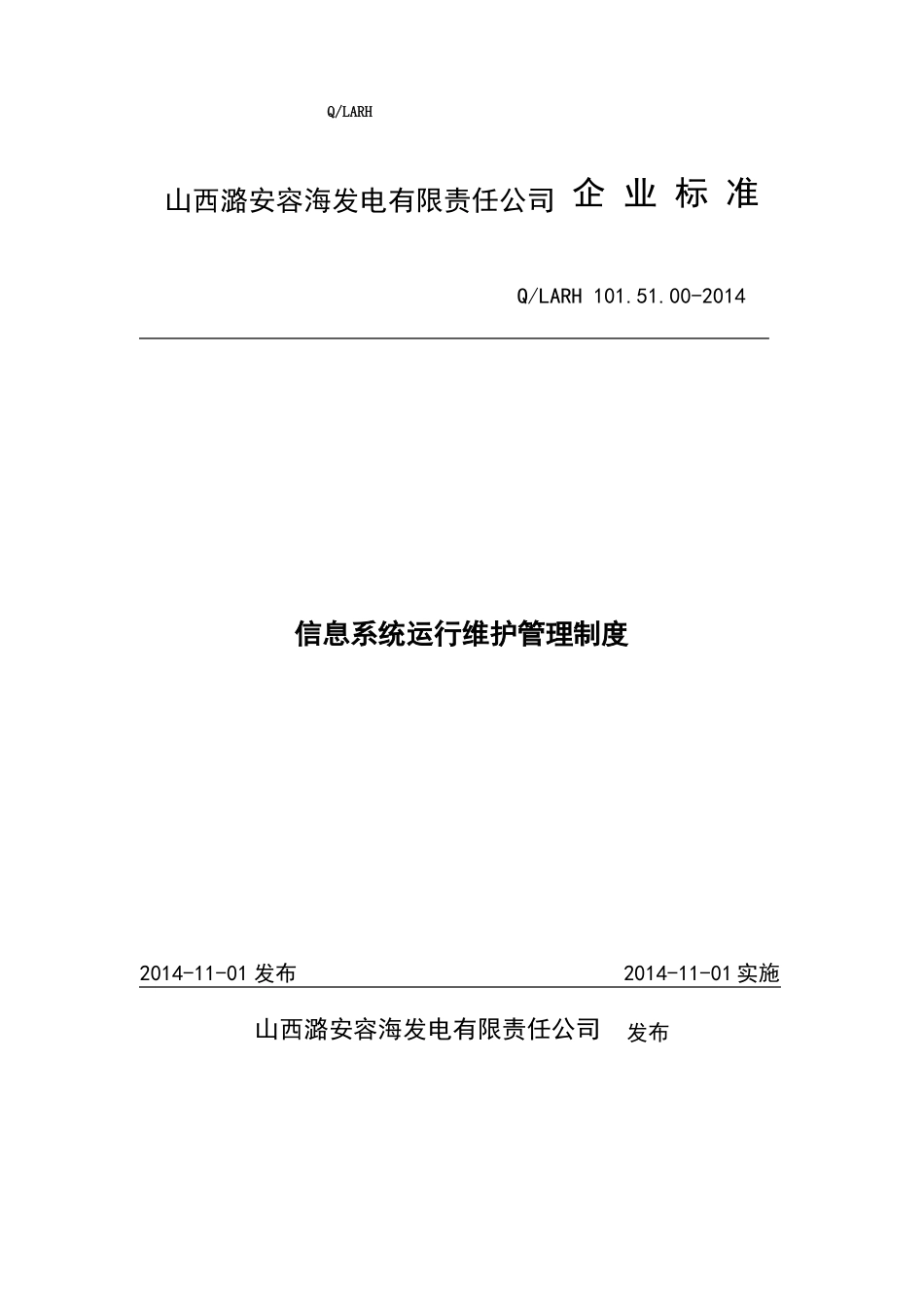 Q/LARH

山西潞安容海发电有限责任公司 企 业 标 准

Q/LARH 101.51.00-2014

信息系统运行维护管理制度

2014-11-01 发布

2014-11-01 实施

山西潞安容海发电有限责任公司 发布